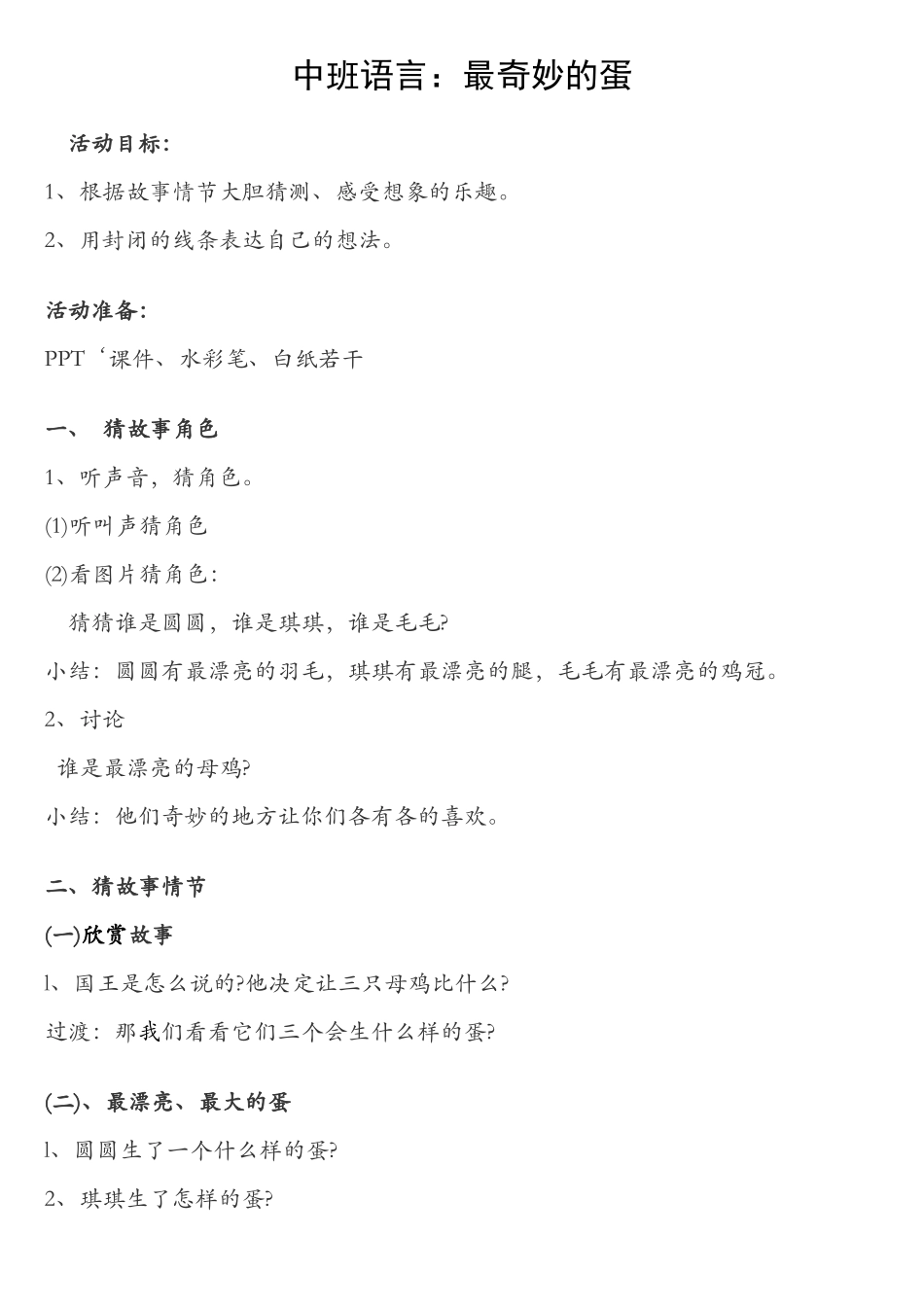 中班语言：最奇妙的蛋

活动目标：

1、根据故事情节大胆猜测、感受想象的乐趣。

2、用封闭的线条表达自己的想法。

活动准备：

PPT‘课件、水彩笔、白纸若干

一、 猜故事角色

1、听声音，猜角色。

⑴听叫声猜角色

⑵看图片猜角色：

猜猜谁是圆圆，谁是琪琪，谁是毛毛?

小结：圆圆有最漂亮的羽毛，琪琪有最漂亮的腿，毛毛有最漂亮的鸡冠。

2、讨论

谁是最漂亮的母鸡?

小结：他们奇妙的地方让你们各有各的喜欢。

二、猜故事情节

(一)欣赏故事

l、国王是怎么说的?他决定让三只母鸡比什么?

过渡：那我们看看它们三个会生什么样的蛋?

(二)、最漂亮、最大的蛋

l、圆圆生了一个什么样的蛋?

2、琪琪生了怎样的蛋?